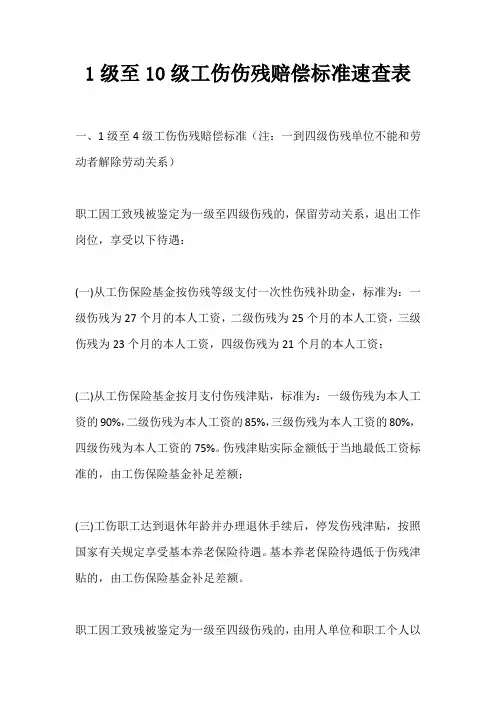 1 级至 10 级工伤伤残赔偿标准速查表

一、1 级至 4 级工伤伤残赔偿标准（注：一到四级伤残单位不能和劳动者解除劳动关系）

职工因工致残被鉴定为一级至四级伤残的，保留劳动关系，退出工作岗位，享受以下待遇：

(一)从工伤保险基金按伤残等级支付一次性伤残补助金，标准为：一级伤残为 27 个月的本人工资，二级伤残为 25 个月的本人工资，三级伤残为 23 个月的本人工资，四级伤残为 21 个月的本人工资；

(二)从工伤保险基金按月支付伤残津贴，标准为：一级伤残为本人工资的 90%，二级伤残为本人工资的 85%，三级伤残为本人工资的 80%，四级伤残为本人工资的 75%。伤残津贴实际金额低于当地最低工资标准的，由工伤保险基金补足差额；

(三)工伤职工达到退休年龄并办理退休手续后，停发伤残津贴，按照国家有关规定享受基本养老保险待遇。基本养老保险待遇低于伤残津贴的，由工伤保险基金补足差额。

职工因工致残被鉴定为一级至四级伤残的，由用人单位和职工个人以